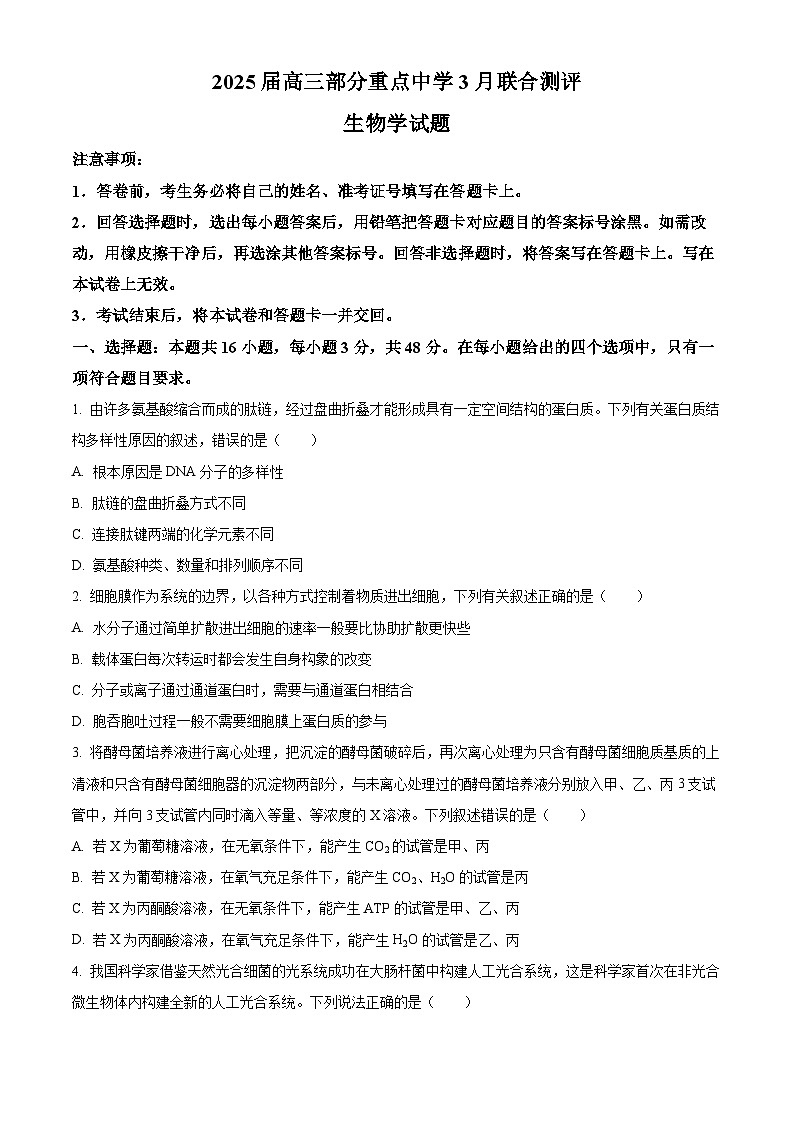 2025届高三部分重点中学3月联合测评

生物学试题

注意事项：

1．答卷前，考生务必将自己的姓名、准考证号填写在答题卡上。

2．回答选择题时，选出每小题答案后，用铅笔把答题卡对应题目的答案标号涂黑。如需改动，用橡皮擦干净后，再选涂其他答案标号。回答非选择题时，将答案写在答题卡上。写在本试卷上无效。

3．考试结束后，将本试卷和答题卡一并交回。

一、选择题：本题共16小题，每小题3分，共48分。在每小题给出的四个选项中，只有一项符合题目要求。

1. 由许多氨基酸缩合而成的肽链，经过盘曲折叠才能形成具有一定空间结构的蛋白质。下列有关蛋白质结构多样性原因的叙述，错误的是（　　）

A. 根本原因是DNA分子的多样性

B. 肽链的盘曲折叠方式不同

C. 连接肽键两端的化学元素不同

D. 氨基酸种类、数量和排列顺序不同

2. 细胞膜作为系统的边界，以各种方式控制着物质进出细胞，下列有关叙述正确的是（　　）

A. 水分子通过简单扩散进出细胞的速率一般要比协助扩散更快些

B. 载体蛋白每次转运时都会发生自身构象的改变

C. 分子或离子通过通道蛋白时，需要与通道蛋白相结合

D. 胞吞胞吐过程一般不需要细胞膜上蛋白质的参与

3. 将酵母菌培养液进行离心处理，把沉淀的酵母菌破碎后，再次离心处理为只含有酵母菌细胞质基质的上清液和只含有酵母菌细胞器的沉淀物两部分，与未离心处理过的酵母菌培养液分别放入甲、乙、丙3支试管中，并向3支试管内同时滴入等量、等浓度的X溶液。下列叙述错误的是（　　）

A. 若X为葡萄糖溶液，在无氧条件下，能产生$CO_2$的试管是甲、丙

B. 若X为葡萄糖溶液，在氧气充足条件下，能产生$CO_2$、$H_2O$的试管是丙

C. 若X为丙酮酸溶液，在无氧条件下，能产生ATP的试管是甲、乙、丙

D. 若X为丙酮酸溶液，在氧气充足条件下，能产生$H_2O$的试管是乙、丙

4. 我国科学家借鉴天然光合细菌的光系统成功在大肠杆菌中构建人工光合系统，这是科学家首次在非光合微生物体内构建全新的人工光合系统。下列说法正确的是（　　）